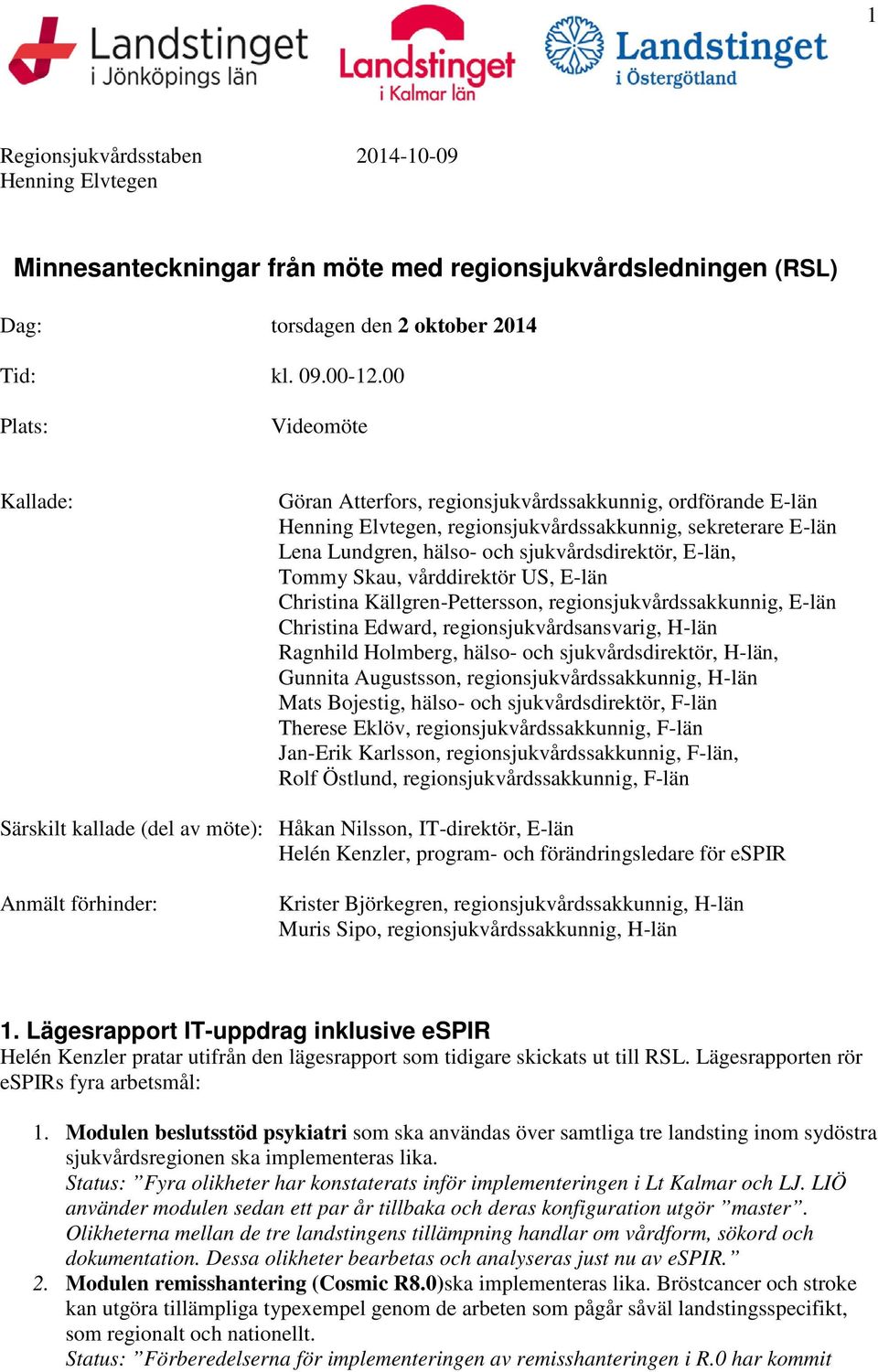 1

Landstinget i Jönköpings län

Landstinget i Kalmar län

Landstinget i Östergötland

Regionsjukvårdsstaben 2014-10-09
Henning Elvtegen

Minnesanteckningar från möte med regionsjukvårdsledningen (RSL)

Dag: torsdagen den 2 oktober 2014

Tid: kl. 09.00-12.00

Plats: Videomöte

Kallade: Göran Atterfors, regionsjukvårdssakkunnig, ordförande E-län
Henning Elvtegen, regionsjukvårdssakkunnig, sekreterare E-län
Lena Lundgren, hälso- och sjukvårdsdirektör, E-län,
Tommy Skau, vårddirektör US, E-län
Christina Källgren-Pettersson, regionsjukvårdssakkunnig, E-län
Christina Edward, regionsjukvårdsansvarig, H-län
Ragnhild Holmberg, hälso- och sjukvårdsdirektör, H-län,
Gunnita Augustsson, regionsjukvårdssakkunnig, H-län
Mats Bojestig, hälso- och sjukvårdsdirektör, F-län
Therese Eklöv, regionsjukvårdssakkunnig, F-län
Jan-Erik Karlsson, regionsjukvårdssakkunnig, F-län,
Rolf Östlund, regionsjukvårdssakkunnig, F-län

Särskilt kallade (del av möte): Håkan Nilsson, IT-direktör, E-län
Helén Kenzler, program- och förändringsledare för eSPIR

Anmält förhinder: Krister Björkegren, regionsjukvårdssakkunnig, H-län
Muris Sipo, regionsjukvårdssakkunnig, H-län

1. Lägesrapport IT-uppdrag inklusive eSPIR
Helén Kenzler pratar utifrån den lägesrapport som tidigare skickats ut till RSL. Lägesrapporten rör eSPIRs fyra arbetsmål:

1. Modulen beslutsstöd psykiatri som ska användas över samtliga tre landsting inom sydöstra sjukvårdsregionen ska implementeras lika.
Status: ”Fyra olikheter har konstaterats inför implementeringen i Lt Kalmar och LJ. LIÖ använder modulen sedan ett par år tillbaka och deras konfiguration utgör ”master”. Olikheterna mellan de tre landstingens tillämpning handlar om vårdform, sökord och dokumentation. Dessa olikheter bearbetas och analyseras just nu av eSPIR.”
2. Modulen remisshantering (Cosmic R8.0)ska implementeras lika. Bröstcancer och stroke kan utgöra tillämpliga typexempel genom de arbeten som pågår såväl landstingsspecifikt, som regionalt och nationellt.
Status: ”Förberedelserna för implementeringen av remisshanteringen i R.0 har kommit